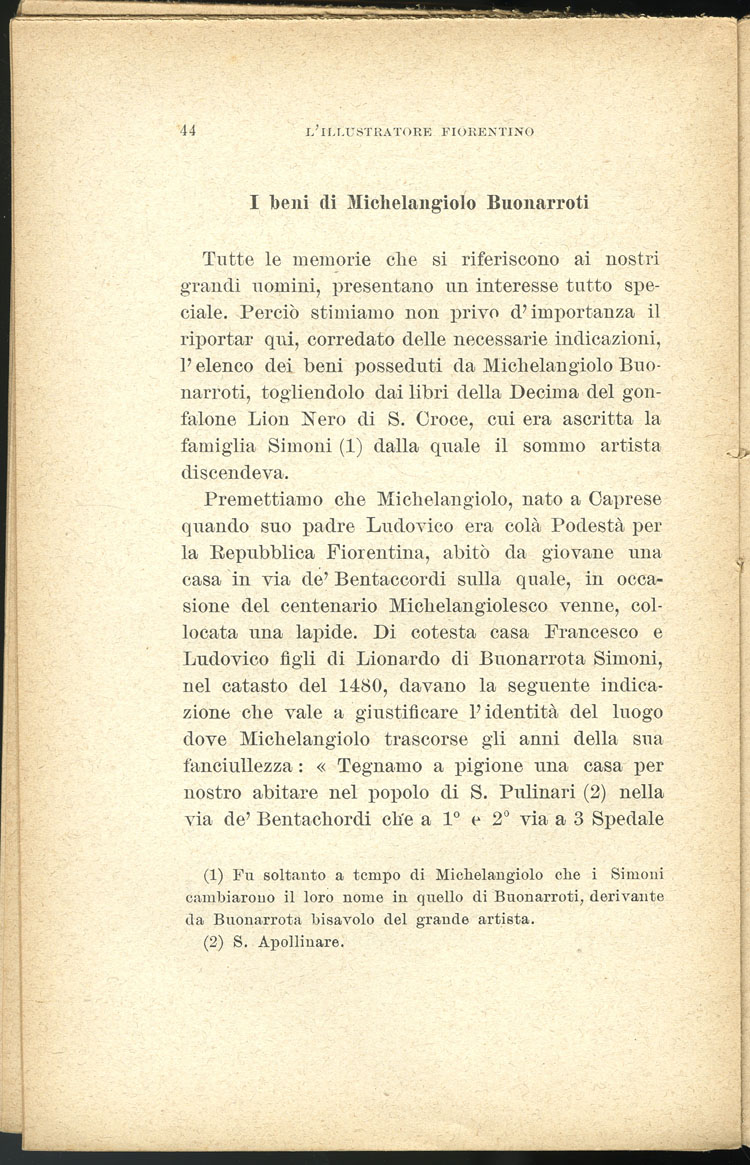 44 L'ILLUSTRATORE FIORENTINO

I beni di Michelangiolo Buonarroti

Tutte le memorie che si riferiscono ai nostri grandi uomini, presentano un interesse tutto speciale. Perciò stimiamo non privo d'importanza il riportar qui, corredato delle necessarie indicazioni, l'elenco dei beni posseduti da Michelangiolo Buonarroti, togliendolo dai libri della Decima del gonfalone Lion Nero di S. Croce, cui era ascritta la famiglia Simoni (1) dalla quale il sommo artista discendeva.

Premettiamo che Michelangiolo, nato a Caprese quando suo padre Ludovico era colà Podestà per la Repubblica Fiorentina, abitò da giovane una casa in via de' Bentaccordi sulla quale, in occasione del centenario Michelangiolesco venne, collocata una lapide. Di cotesta casa Francesco e Ludovico figli di Lionardo di Buonarrota Simoni, nel catasto del 1480, davano la seguente indicazione che vale a giustificare l'identità del luogo dove Michelangiolo trascorse gli anni della sua fanciullezza: « Tegnamo a pigione una casa per nostro abitare nel popolo di S. Pulinari (2) nella via de' Bentachordi che a 1° e 2° via a 3 Spedale

(1) Fu soltanto a tempo di Michelangiolo che i Simoni cambiarono il loro nome in quello di Buonarroti, derivante da Buonarrota bisavolo del grande artista.

(2) S. Apollinare.